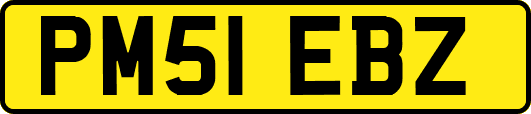 PM51 EBZ